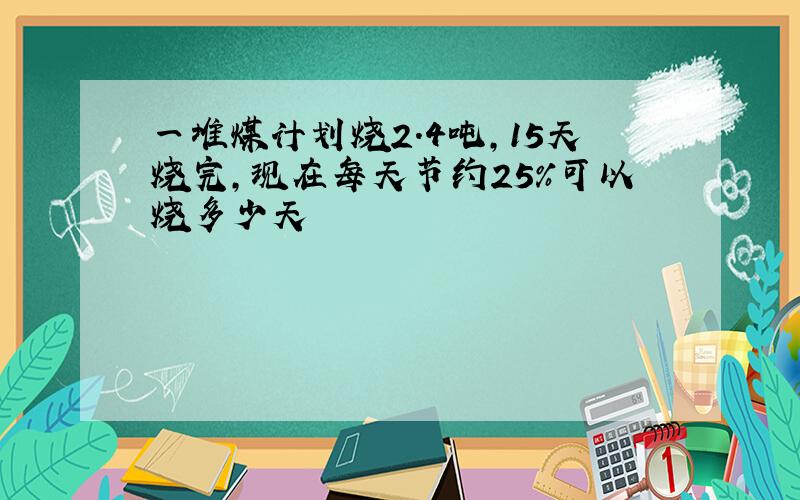 一堆煤计划烧2.4吨，15天烧完，现在每天节约25%可以烧多少天